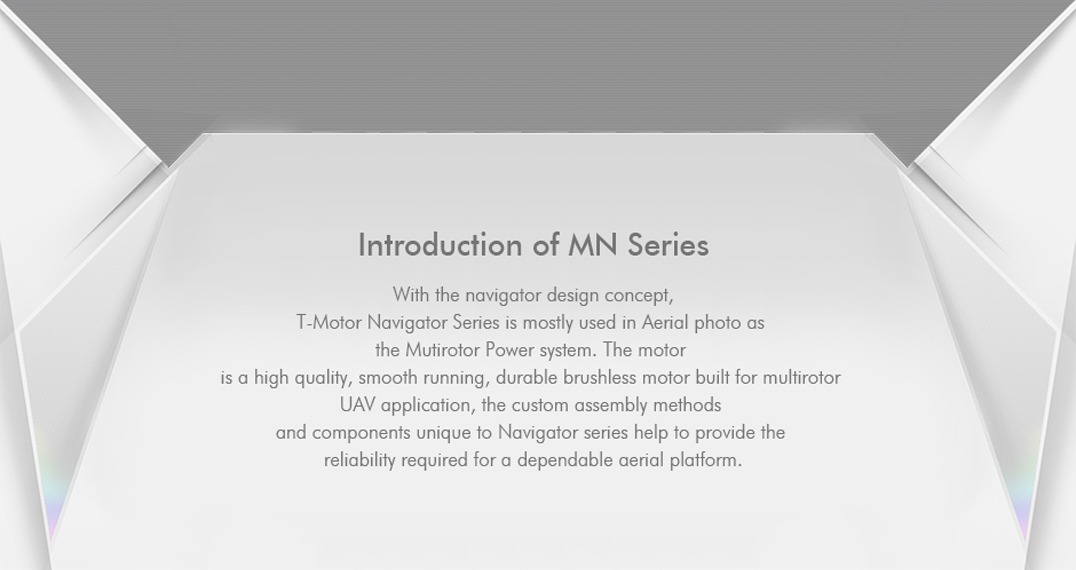 Introduction of MN Series

With the navigator design concept, T-Motor Navigator Series is mostly used in Aerial photo as the Mutirotor Power system. The motor is a high quality, smooth running, durable brushless motor built for multirotor UAV application, the custom assembly methods and components unique to Navigator series help to provide the reliability required for a dependable aerial platform.